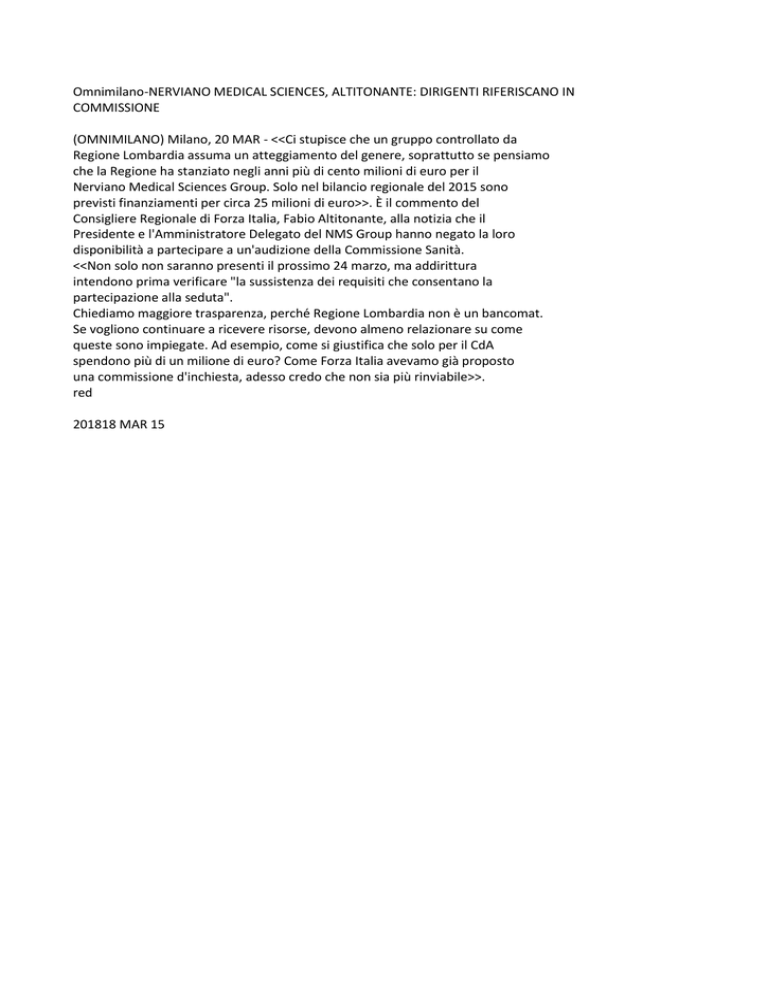 Omnimilano-NERVIANO MEDICAL SCIENCES, ALTITONANTE: DIRIGENTI RIFERISCANO IN COMMISSIONE

(OMNIMILANO) Milano, 20 MAR - <<Ci stupisce che un gruppo controllato da Regione Lombardia assuma un atteggiamento del genere, soprattutto se pensiamo che la Regione ha stanziato negli anni più di cento milioni di euro per il Nerviano Medical Sciences Group. Solo nel bilancio regionale del 2015 sono previsti finanziamenti per circa 25 milioni di euro>>. È il commento del Consigliere Regionale di Forza Italia, Fabio Altitonante, alla notizia che il Presidente e l'Amministratore Delegato del NMS Group hanno negato la loro disponibilità a partecipare a un'audizione della Commissione Sanità.
<<Non solo non saranno presenti il prossimo 24 marzo, ma addirittura intendono prima verificare "la sussistenza dei requisiti che consentano la partecipazione alla seduta".
Chiediamo maggiore trasparenza, perché Regione Lombardia non è un bancomat. Se vogliono continuare a ricevere risorse, devono almeno relazionare su come queste sono impiegate. Ad esempio, come si giustifica che solo per il CdA spendono più di un milione di euro? Come Forza Italia avevamo già proposto una commissione d'inchiesta, adesso credo che non sia più rinviabile>>.
red

201818 MAR 15